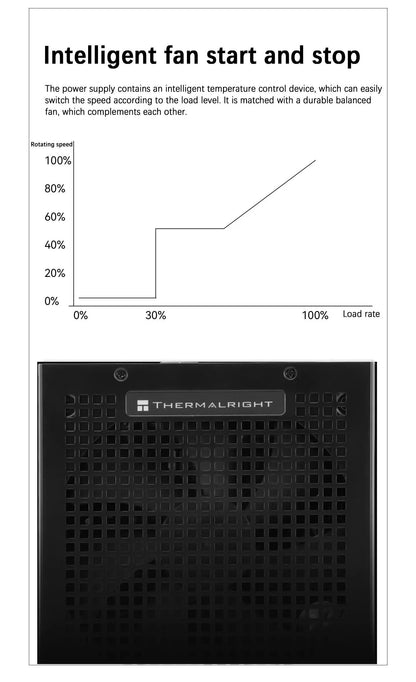 Intelligent fan start and stop

The power supply contains an intelligent temperature control device, which can easily switch the speed according to the load level. It is matched with a durable balanced fan, which complements each other.

Rotating speed
100%
80%
60%
40%
20%
0%
0%
30%
100%
Load rate

THERMALRIGHT